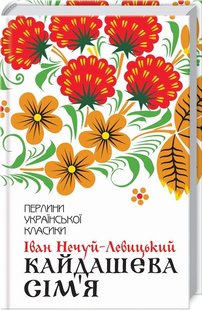 ПЕРЛИНИ
УКРАЇНСЬКОЇ
КЛАСИКИ

Іван Нечуй-Левицький

КАЙДАШЕВА
СІМ'Я